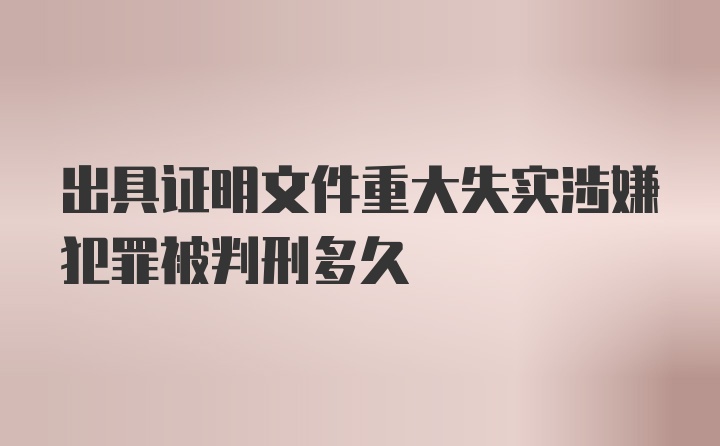 出具证明文件重大失实涉嫌犯罪被判刑多久